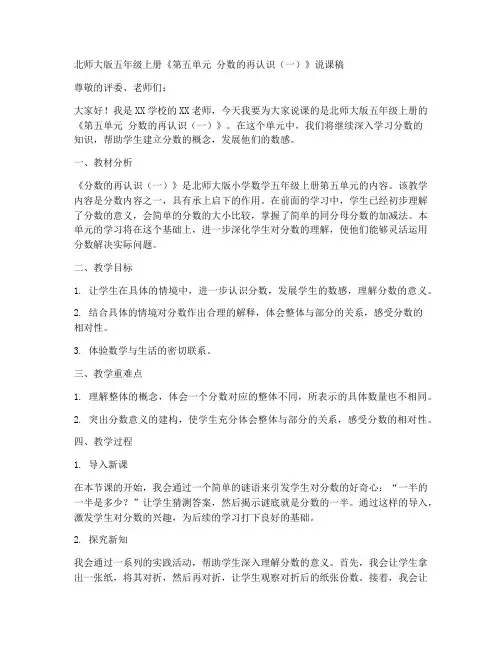 北师大版五年级上册《第五单元 分数的再认识（一）》说课稿

尊敬的评委、老师们：

大家好！我是XX学校的XX老师，今天我要为大家说课的是北师大版五年级上册的《第五单元 分数的再认识（一）》。在这个单元中，我们将继续深入学习分数的知识，帮助学生建立分数的概念，发展他们的数感。

一、教材分析

《分数的再认识（一）》是北师大版小学数学五年级上册第五单元的内容。该教学内容是分数内容之一，具有承上启下的作用。在前面的学习中，学生已经初步理解了分数的意义，会简单的分数的大小比较，掌握了简单的同分母分数的加减法。本单元的学习将在这个基础上，进一步深化学生对分数的理解，使他们能够灵活运用分数解决实际问题。

二、教学目标

1. 让学生在具体的情境中，进一步认识分数，发展学生的数感，理解分数的意义。

2. 结合具体的情境对分数作出合理的解释，体会整体与部分的关系，感受分数的相对性。

3. 体验数学与生活的密切联系。

三、教学重难点

1. 理解整体的概念，体会一个分数对应的整体不同，所表示的具体数量也不相同。

2. 突出分数意义的建构，使学生充分体会整体与部分的关系，感受分数的相对性。

四、教学过程

1. 导入新课

在本节课的开始，我会通过一个简单的谜语来引发学生对分数的好奇心：“一半的一半是多少？”让学生猜测答案，然后揭示谜底就是分数的一半。通过这样的导入，激发学生对分数的兴趣，为后续的学习打下良好的基础。

2. 探究新知

我会通过一系列的实践活动，帮助学生深入理解分数的意义。首先，我会让学生拿出一张纸，将其对折，然后再对折，让学生观察对折后的纸张份数。接着，我会让